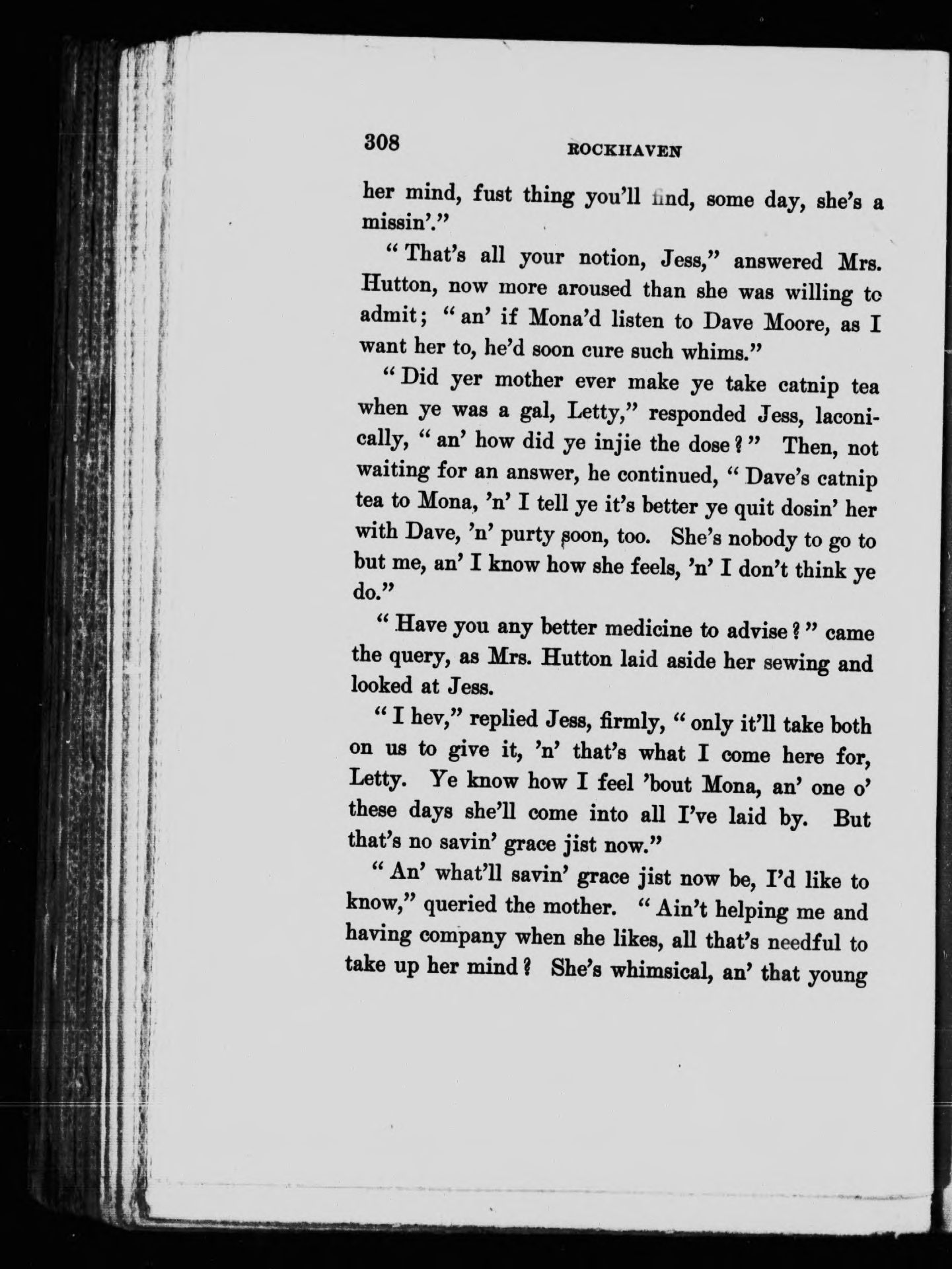 308 ROCKHAVEN

her mind, fust thing you'll find, some day, she's a missin'."

"That's all your notion, Jess," answered Mrs. Hutton, now more aroused than she was willing to admit; "an' if Mona'd listen to Dave Moore, as I want her to, he'd soon cure such whims."

"Did yer mother ever make ye take catnip tea when ye was a gal, Letty," responded Jess, laconically, "an' how did ye injie the dose?" Then, not waiting for an answer, he continued, "Dave's catnip tea to Mona, 'n' I tell ye it's better ye quit dosin' her with Dave, 'n' purty soon, too. She's nobody to go to but me, an' I know how she feels, 'n' I don't think ye do."

"Have you any better medicine to advise?" came the query, as Mrs. Hutton laid aside her sewing and looked at Jess.

"I hev," replied Jess, firmly, "only it'll take both on us to give it, 'n' that's what I come here for, Letty. Ye know how I feel 'bout Mona, an' one o' these days she'll come into all I've laid by. But that's no savin' grace jist now."

"An' what'll savin' grace jist now be, I'd like to know," queried the mother. "Ain't helping me and having company when she likes, all that's needful to take up her mind? She's whimsical, an' that young